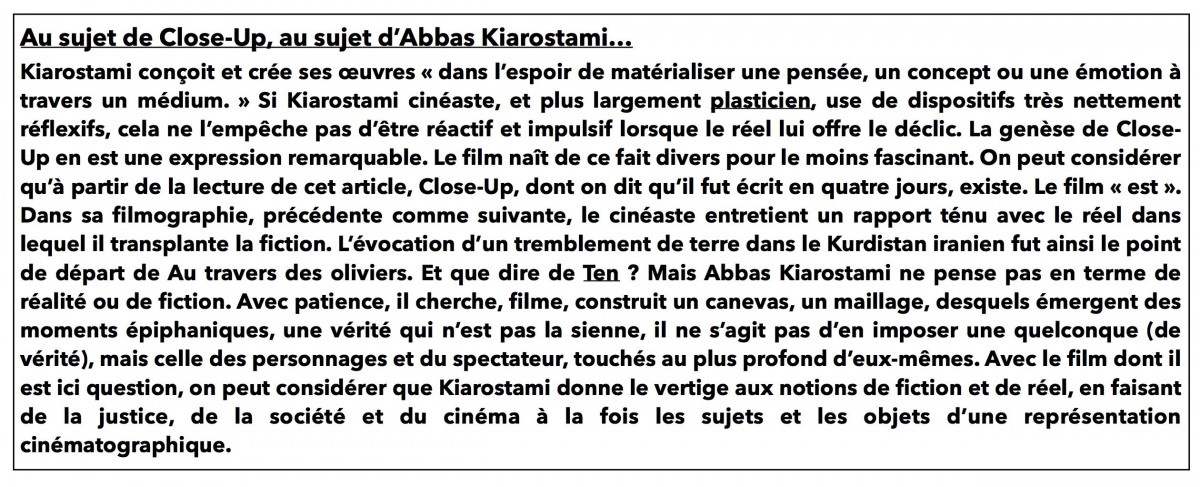 Au sujet de Close-Up, au sujet d'Abbas Kiarostami…

Kiarostami conçoit et crée ses œuvres « dans l'espoir de matérialiser une pensée, un concept ou une émotion à travers un médium. » Si Kiarostami cinéaste, et plus largement plasticien, use de dispositifs très nettement réflexifs, cela ne l'empêche pas d'être réactif et impulsif lorsque le réel lui offre le déclic. La genèse de Close-Up en est une expression remarquable. Le film naît de ce fait divers pour le moins fascinant. On peut considérer qu'à partir de la lecture de cet article, Close-Up, dont on dit qu'il fut écrit en quatre jours, existe. Le film « est ». Dans sa filmographie, précédente comme suivante, le cinéaste entretient un rapport ténu avec le réel dans lequel il transplante la fiction. L'évocation d'un tremblement de terre dans le Kurdistan iranien fut ainsi le point de départ de Au travers des oliviers. Et que dire de Ten ? Mais Abbas Kiarostami ne pense pas en terme de réalité ou de fiction. Avec patience, il cherche, filme, construit un canevas, un maillage, desquels émergent des moments épiphaniques, une vérité qui n'est pas la sienne, il ne s'agit pas d'en imposer une quelconque (de vérité), mais celle des personnages et du spectateur, touchés au plus profond d'eux-mêmes. Avec le film dont il est ici question, on peut considérer que Kiarostami donne le vertige aux notions de fiction et de réel, en faisant de la justice, de la société et du cinéma à la fois les sujets et les objets d'une représentation cinématographique.